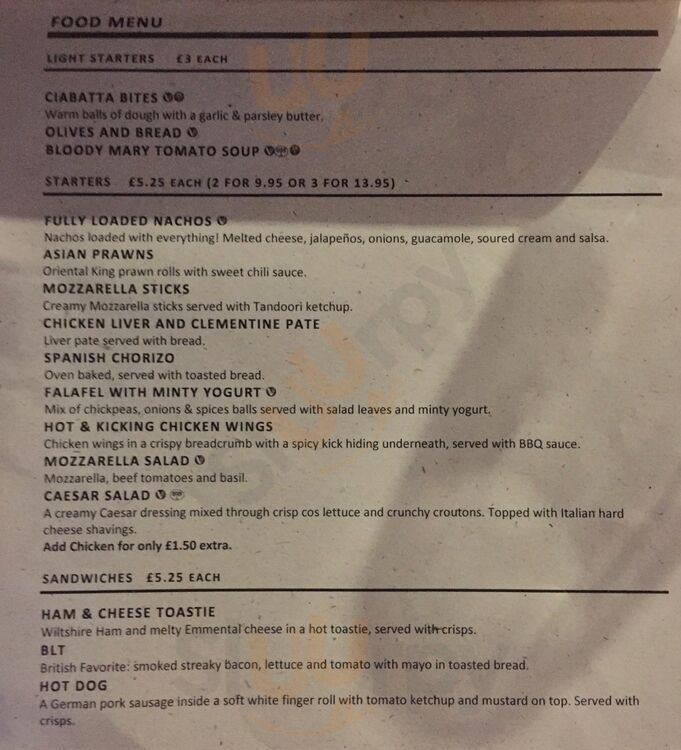 FOOD MENU

LIGHT STARTERS £3 EACH

CIABATTA BITES
Warm balls of dough with a garlic & parsley butter.
OLIVES AND BREAD
BLOODY MARY TOMATO SOUP

STARTERS £5.25 EACH (2 FOR 9.95 OR 3 FOR 13.95)

FULLY LOADED NACHOS
Nachos loaded with everything! Melted cheese, jalapeños, onions, guacamole, soured cream and salsa.
ASIAN PRAWNS
Oriental King prawn rolls with sweet chili sauce.
MOZZARELLA STICKS
Creamy Mozzarella sticks served with Tandoori ketchup.
CHICKEN LIVER AND CLEMENTINE PATE
Liver pate served with bread.
SPANISH CHORIZO
Oven baked, served with toasted bread.
FALAFEL WITH MINTY YOGURT
Mix of chickpeas, onions & spices balls served with salad leaves and minty yogurt.
HOT & KICKING CHICKEN WINGS
Chicken wings in a crispy breadcrumb with a spicy kick hiding underneath, served with BBQ sauce.
MOZZARELLA SALAD
Mozzarella, beef tomatoes and basil.
CAESAR SALAD
A creamy Caesar dressing mixed through crisp cos lettuce and crunchy croutons. Topped with Italian hard cheese shavings.
Add Chicken for only £1.50 extra.

SANDWICHES £5.25 EACH

HAM & CHEESE TOASTIE
Wiltshire Ham and melty Emmental cheese in a hot toastie, served with crisps.
BLT
British Favorite: smoked streaky bacon, lettuce and tomato with mayo in toasted bread.
HOT DOG
A German pork sausage inside a soft white finger roll with tomato ketchup and mustard on top. Served with crisps.